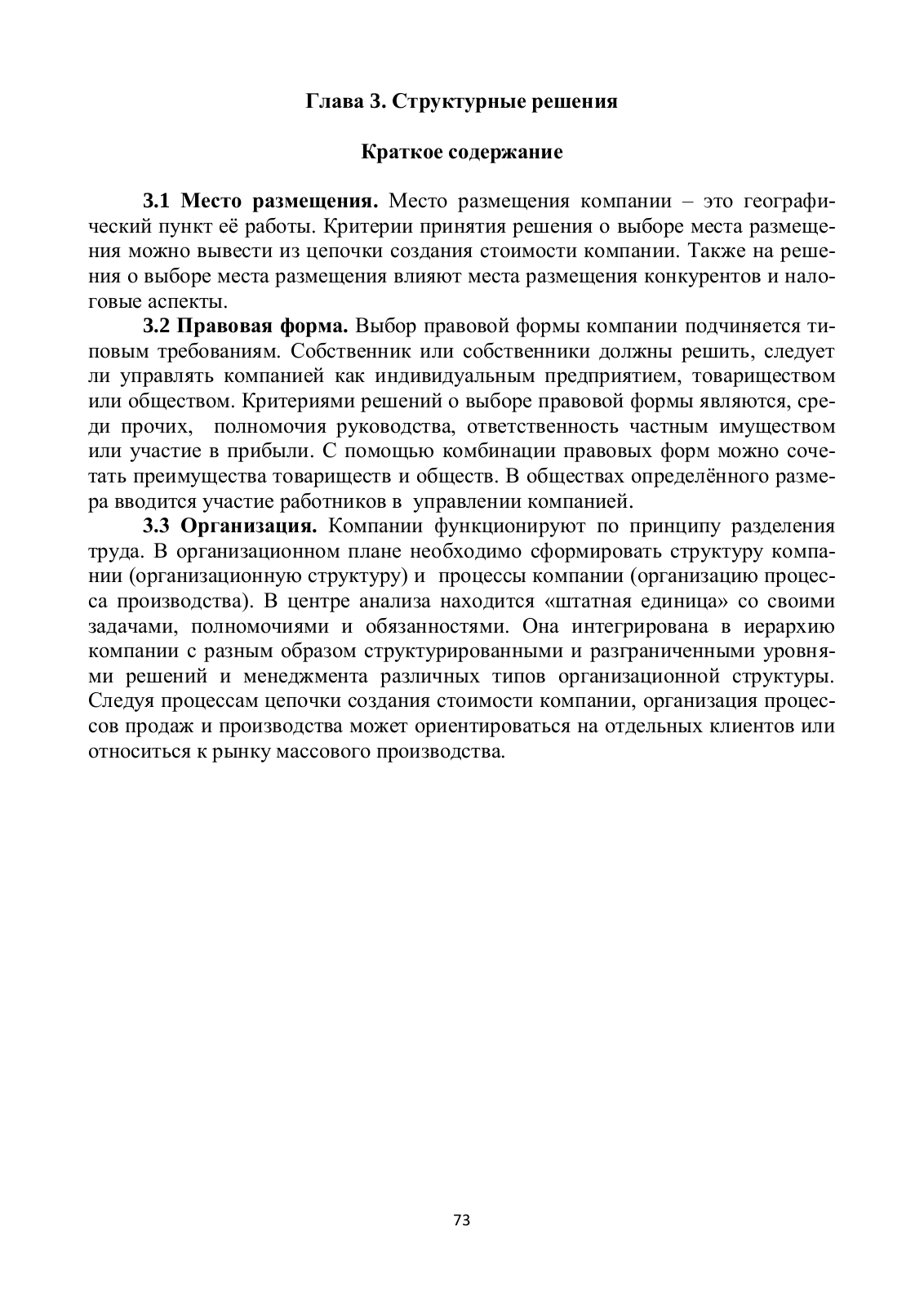 Глава 3. Структурные решения

Краткое содержание

3.1 Место размещения. Место размещения компании – это географический пункт её работы. Критерии принятия решения о выборе места размещения можно вывести из цепочки создания стоимости компании. Также на решения о выборе места размещения влияют места размещения конкурентов и налоговые аспекты.

3.2 Правовая форма. Выбор правовой формы компании подчиняется типовым требованиям. Собственник или собственники должны решить, следует ли управлять компанией как индивидуальным предприятием, товариществом или обществом. Критериями решений о выборе правовой формы являются, среди прочих, полномочия руководства, ответственность частным имуществом или участие в прибыли. С помощью комбинации правовых форм можно сочетать преимущества товариществ и обществ. В обществах определённого размера вводится участие работников в управлении компанией.

3.3 Организация. Компании функционируют по принципу разделения труда. В организационном плане необходимо сформировать структуру компании (организационную структуру) и процессы компании (организацию процесса производства). В центре анализа находится «штатная единица» со своими задачами, полномочиями и обязанностями. Она интегрирована в иерархию компании с разным образом структурированными и разграниченными уровнями решений и менеджмента различных типов организационной структуры. Следуя процессам цепочки создания стоимости компании, организация процессов продаж и производства может ориентироваться на отдельных клиентов или относиться к рынку массового производства.

73